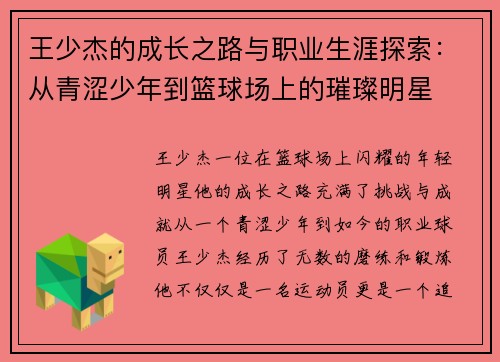 王少杰的成长之路与职业生涯探索：从青涩少年到篮球场上的璀璨明星

王少杰一位在篮球场上闪耀的年轻明星他的成长之路充满了挑战与成就从一个青涩少年到如今的职业球员王少杰经历了无数的磨练和锻炼他不仅仅是一名运动员更是一个追